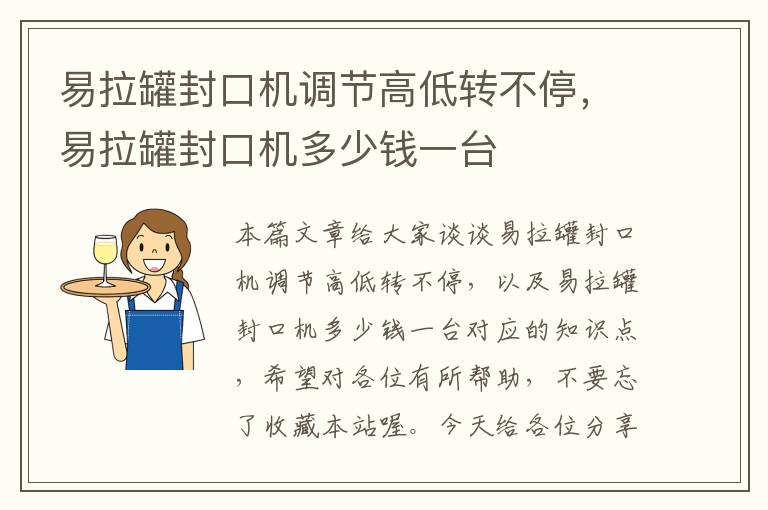 易拉罐封口机调节高低转不停，易拉罐封口机多少钱一台

本篇文章给大家谈谈易拉罐封口机调节高低转不停，以及易拉罐封口机多少钱一台对应的知识点，希望对各位有所帮助，不要忘了收藏本站喔。今天给各位分享